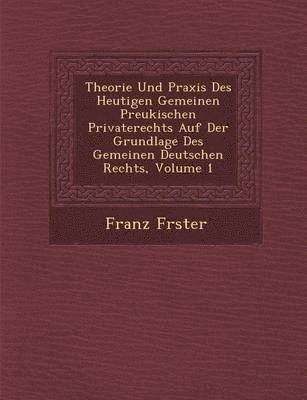 Theorie Und Praxis Des Heutigen Gemeinen Preukischen Privaterechts Auf Der Grundlage Des Gemeinen Deutschen Rechts, Volume 1

Franz Frster